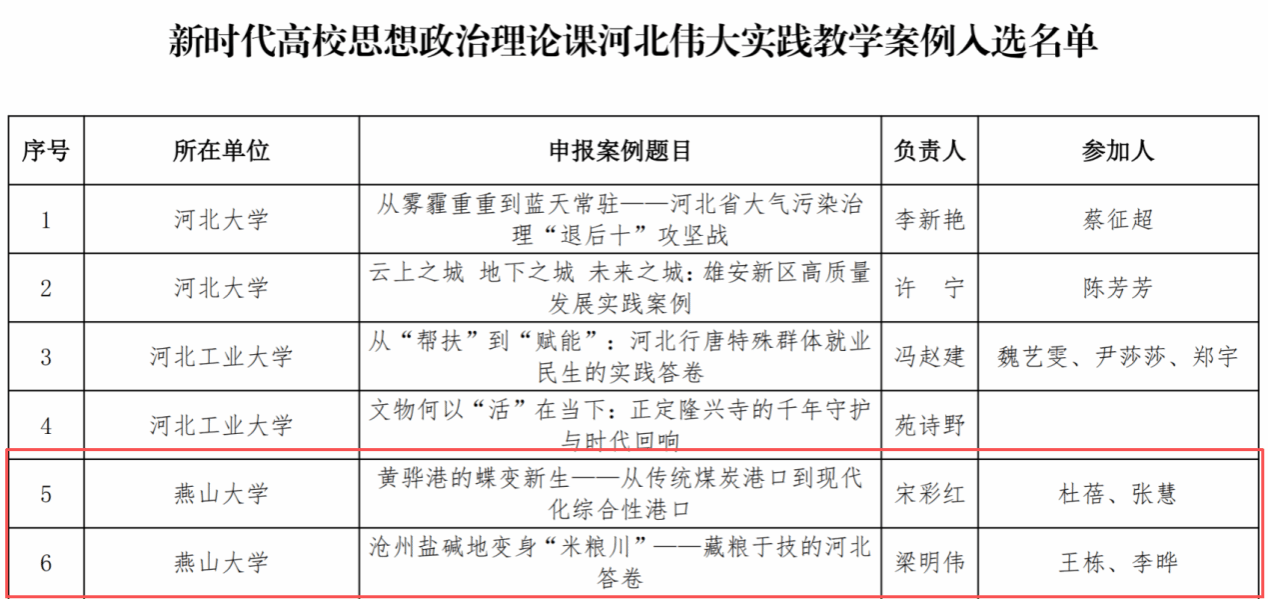 新时代高校思想政治理论课河北伟大实践教学案例入选名单

| 序号 | 所在单位 | 申报案例题目 | 负责人 | 参加人 |
|---|---|---|---|---|
| 1 | 河北大学 | 从雾霾重重到蓝天常驻——河北省大气污染治理“退后十”攻坚战 | 李新艳 | 蔡征超 |
| 2 | 河北大学 | 云上之城 地下之城 未来之城：雄安新区高质量发展实践案例 | 许 宁 | 陈芳芳 |
| 3 | 河北工业大学 | 从“帮扶”到“赋能”：河北行唐特殊群体就业民生的实践答卷 | 冯赵建 | 魏艺雯、尹莎莎、郑宇 |
| 4 | 河北工业大学 | 文物何以“活”在当下：正定隆兴寺的千年守护与时代回响 | 苑诗野 | |
| 5 | 燕山大学 | 黄骅港的蝶变新生——从传统煤炭港口到现代化综合性港口 | 宋彩红 | 杜蓓、张慧 |
| 6 | 燕山大学 | 沧州盐碱地变身“米粮川”——藏粮于技的河北答卷 | 梁明伟 | 王栋、李晔 |